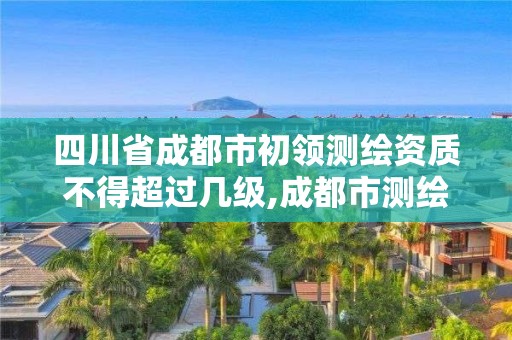 四川省成都市初领测绘资质不得超过几级,成都市测绘